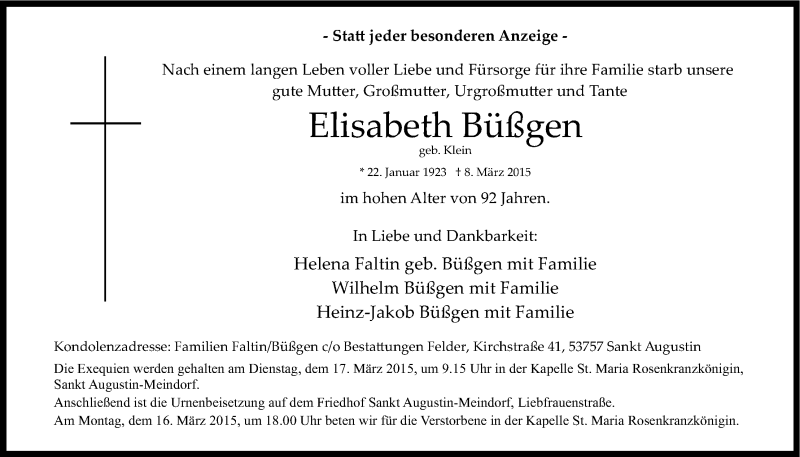 - Statt jeder besonderen Anzeige -

Nach einem langen Leben voller Liebe und Fürsorge für ihre Familie starb unsere gute Mutter, Großmutter, Urgroßmutter und Tante

Elisabeth Büßgen

geb. Klein

* 22. Januar 1923 † 8. März 2015

im hohen Alter von 92 Jahren.

In Liebe und Dankbarkeit:

Helena Faltin geb. Büßgen mit Familie
Wilhelm Büßgen mit Familie
Heinz-Jakob Büßgen mit Familie

Kondolenzadresse: Familien Faltin/Büßgen c/o Bestattungen Felder, Kirchstraße 41, 53757 Sankt Augustin

Die Exequien werden gehalten am Dienstag, dem 17. März 2015, um 9.15 Uhr in der Kapelle St. Maria Rosenkranzkönigin, Sankt Augustin-Meindorf.
Anschließend ist die Urnenbeisetzung auf dem Friedhof Sankt Augustin-Meindorf, Liebfrauenstraße.
Am Montag, dem 16. März 2015, um 18.00 Uhr beten wir für die Verstorbene in der Kapelle St. Maria Rosenkranzkönigin.